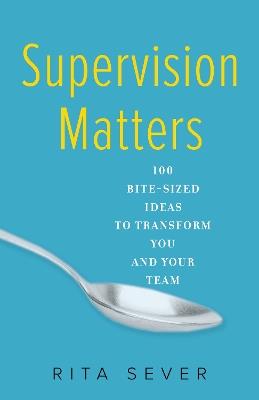 Supervision Matters

100 BITE-SIZED IDEAS TO TRANSFORM YOU AND YOUR TEAM

RITA SEVER